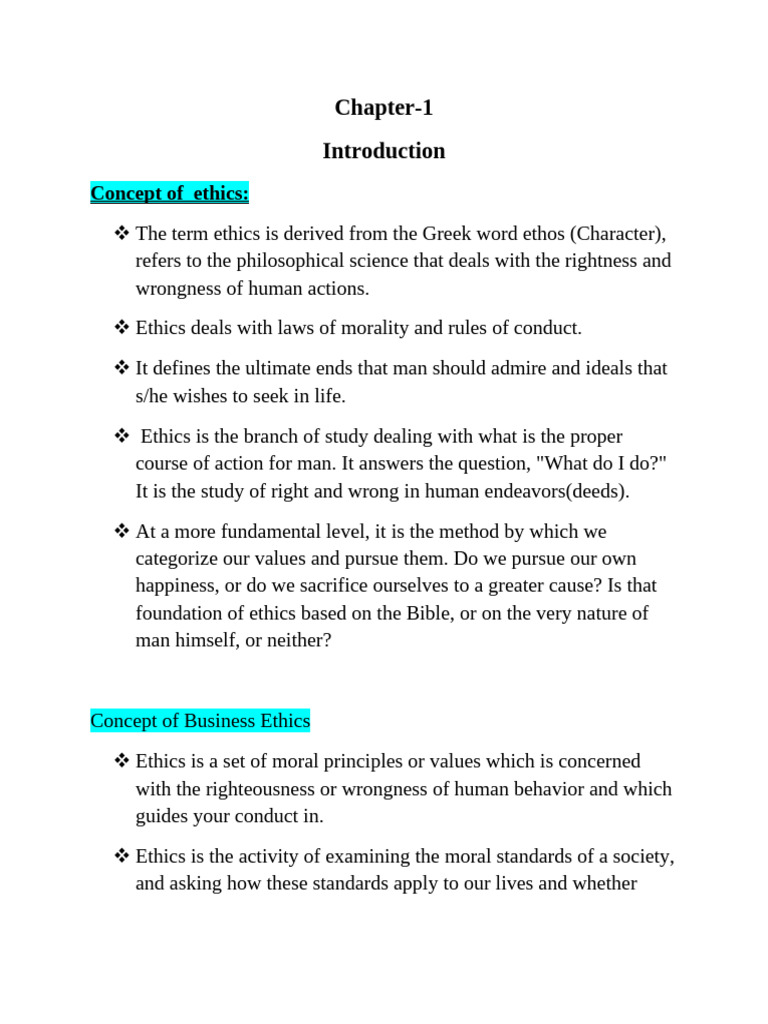 Chapter-1

Introduction

Concept of ethics:

❖ The term ethics is derived from the Greek word ethos (Character), refers to the philosophical science that deals with the rightness and wrongness of human actions.

❖ Ethics deals with laws of morality and rules of conduct.

❖ It defines the ultimate ends that man should admire and ideals that s/he wishes to seek in life.

❖ Ethics is the branch of study dealing with what is the proper course of action for man. It answers the question, "What do I do?" It is the study of right and wrong in human endeavors(deeds).

❖ At a more fundamental level, it is the method by which we categorize our values and pursue them. Do we pursue our own happiness, or do we sacrifice ourselves to a greater cause? Is that foundation of ethics based on the Bible, or on the very nature of man himself, or neither?

Concept of Business Ethics

❖ Ethics is a set of moral principles or values which is concerned with the righteousness or wrongness of human behavior and which guides your conduct in.

❖ Ethics is the activity of examining the moral standards of a society, and asking how these standards apply to our lives and whether